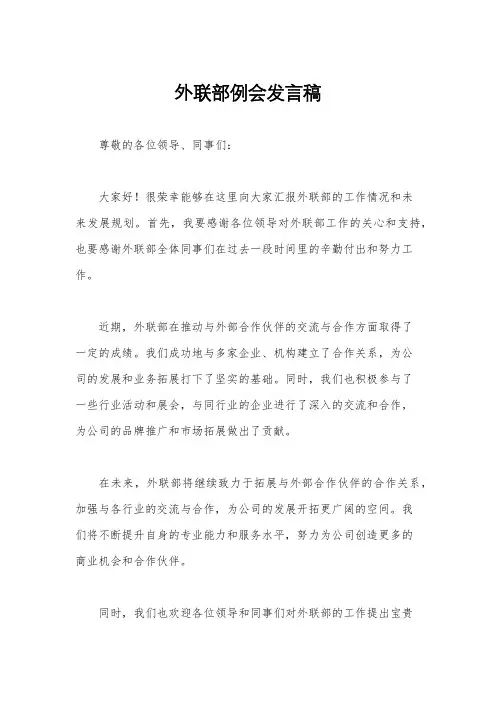 外联部例会发言稿

尊敬的各位领导、同事们：

大家好！很荣幸能够在这里向大家汇报外联部的工作情况和未来发展规划。首先，我要感谢各位领导对外联部工作的关心和支持，也要感谢外联部全体同事们在过去一段时间里的辛勤付出和努力工作。

近期，外联部在推动与外部合作伙伴的交流与合作方面取得了一定的成绩。我们成功地与多家企业、机构建立了合作关系，为公司的发展和业务拓展打下了坚实的基础。同时，我们也积极参与了一些行业活动和展会，与同行业的企业进行了深入的交流和合作，为公司的品牌推广和市场拓展做出了贡献。

在未来，外联部将继续致力于拓展与外部合作伙伴的合作关系，加强与各行业的交流与合作，为公司的发展开拓更广阔的空间。我们将不断提升自身的专业能力和服务水平，努力为公司创造更多的商业机会和合作伙伴。

同时，我们也欢迎各位领导和同事们对外联部的工作提出宝贵